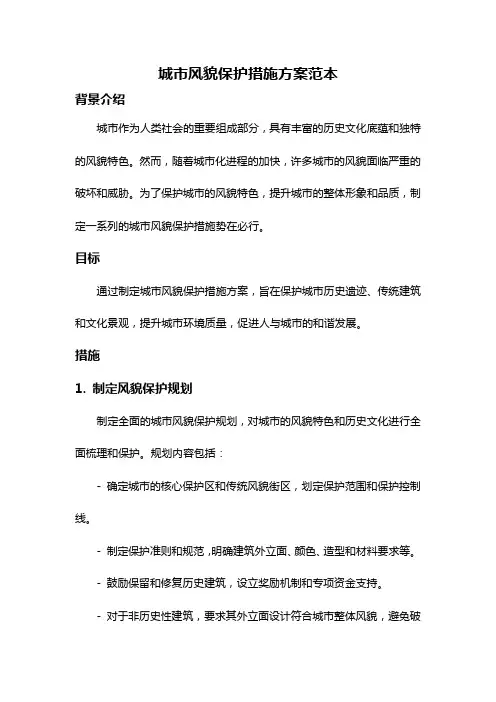 城市风貌保护措施方案范本

背景介绍

城市作为人类社会的重要组成部分，具有丰富的历史文化底蕴和独特的风貌特色。然而，随着城市化进程的加快，许多城市的风貌面临严重的破坏和威胁。为了保护城市的风貌特色，提升城市的整体形象和品质，制定一系列的城市风貌保护措施势在必行。

目标

通过制定城市风貌保护措施方案，旨在保护城市历史遗迹、传统建筑和文化景观，提升城市环境质量，促进人与城市的和谐发展。

措施

1. 制定风貌保护规划

制定全面的城市风貌保护规划，对城市的风貌特色和历史文化进行全面梳理和保护。规划内容包括：

- 确定城市的核心保护区和传统风貌街区，划定保护范围和保护控制线。

- 制定保护准则和规范，明确建筑外立面、颜色、造型和材料要求等。

- 鼓励保留和修复历史建筑，设立奖励机制和专项资金支持。

- 对于非历史性建筑，要求其外立面设计符合城市整体风貌，避免破